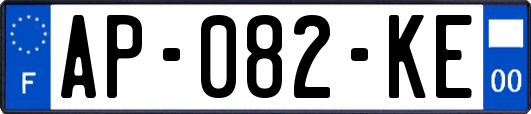 F
AP-082-KE
00